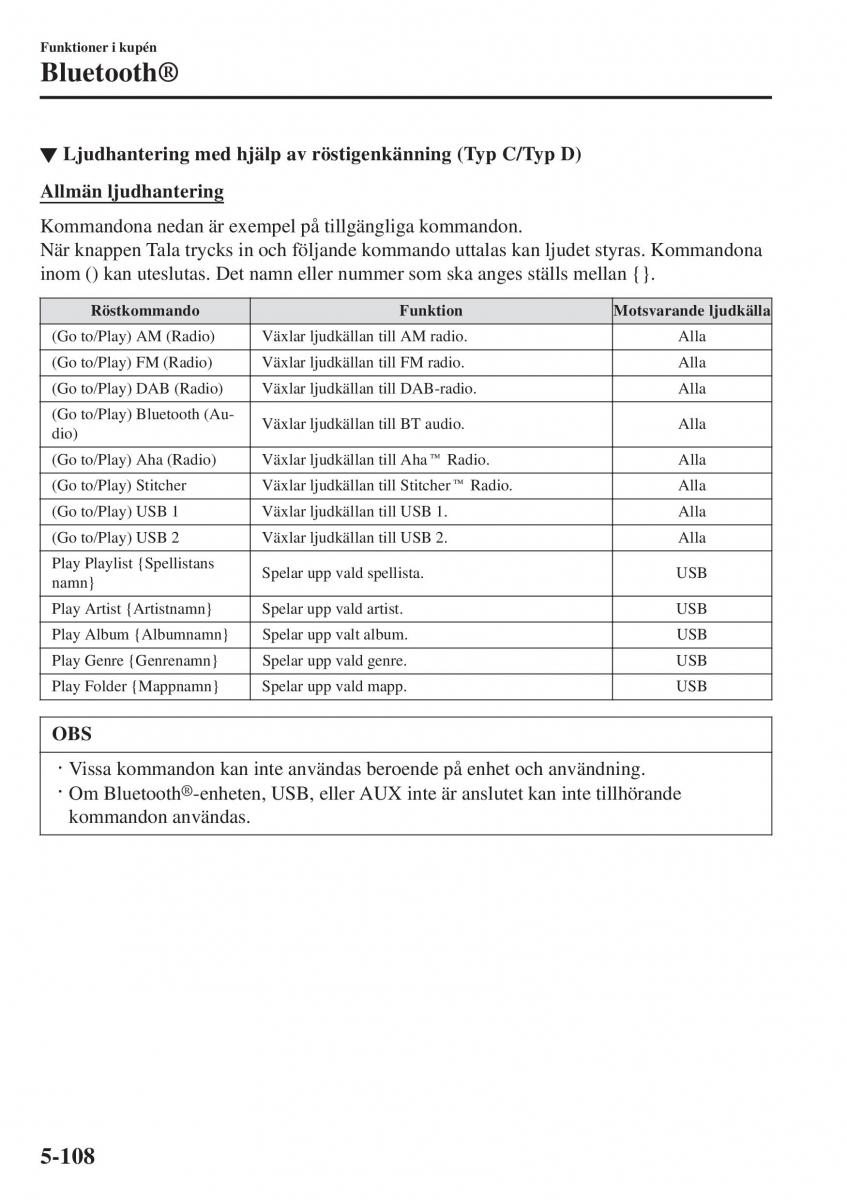 Funktioner i kupén
Bluetooth®

▼ Ljudhantering med hjälp av röstigenkänning (Typ C/Typ D)

Allmän ljudhantering

Kommandona nedan är exempel på tillgängliga kommandon.
När knappen Tala trycks in och följande kommando uttalas kan ljudet styras. Kommandona inom () kan uteslutas. Det namn eller nummer som ska anges ställs mellan {}.

| Röstkommando | Funktion | Motsvarande ljudkälla |
|---|---|---|
| (Go to/Play) AM (Radio) | Växlar ljudkällan till AM radio. | Alla |
| (Go to/Play) FM (Radio) | Växlar ljudkällan till FM radio. | Alla |
| (Go to/Play) DAB (Radio) | Växlar ljudkällan till DAB-radio. | Alla |
| (Go to/Play) Bluetooth (Audio) | Växlar ljudkällan till BT audio. | Alla |
| (Go to/Play) Aha (Radio) | Växlar ljudkällan till Aha™ Radio. | Alla |
| (Go to/Play) Stitcher | Växlar ljudkällan till Stitcher™ Radio. | Alla |
| (Go to/Play) USB 1 | Växlar ljudkällan till USB 1. | Alla |
| (Go to/Play) USB 2 | Växlar ljudkällan till USB 2. | Alla |
| Play Playlist {Spellistans namn} | Spelar upp vald spellista. | USB |
| Play Artist {Artistnamn} | Spelar upp vald artist. | USB |
| Play Album {Albumnamn} | Spelar upp valt album. | USB |
| Play Genre {Genrenamn} | Spelar upp vald genre. | USB |
| Play Folder {Mappnamn} | Spelar upp vald mapp. | USB |

OBS
· Vissa kommandon kan inte användas beroende på enhet och användning.
· Om Bluetooth®-enheten, USB, eller AUX inte är anslutet kan inte tillhörande kommandon användas.

5-108